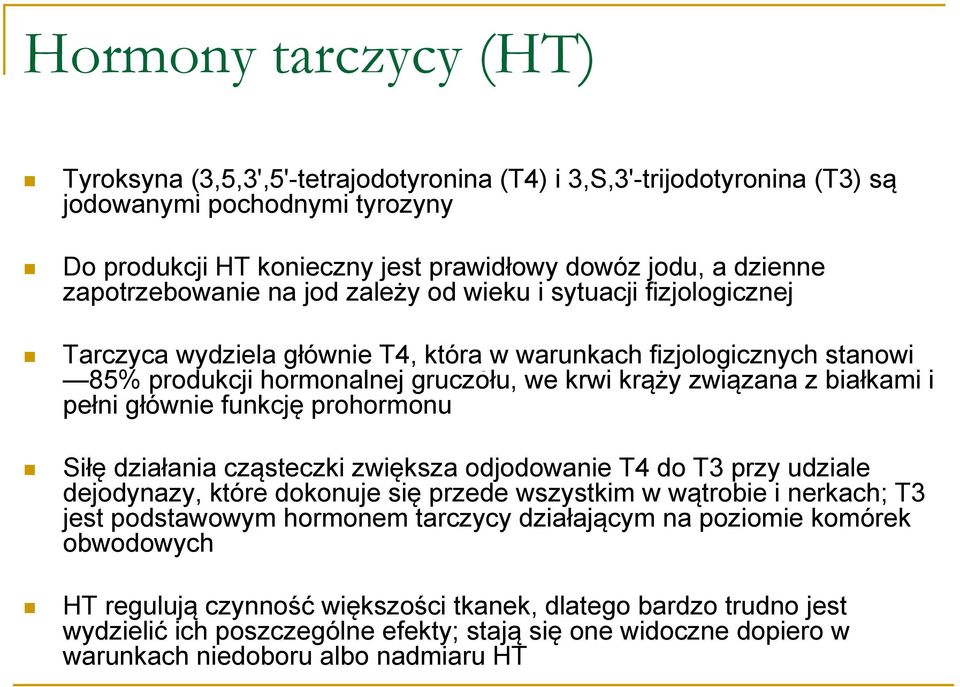 Hormony tarczycy (HT)

Tyroksyna (3,5,3',5'-tetrajodotyronina (T4) i 3,S,3'-trijodotyronina (T3) są jodowanymi pochodnymi tyrozyny

Do produkcji HT konieczny jest prawidłowy dowóz jodu, a dzienne zapotrzebowanie na jod zależy od wieku i sytuacji fizjologicznej

Tarczyca wydziela głównie T4, która w warunkach fizjologicznych stanowi —85% produkcji hormonalnej gruczołu, we krwi krąży związana z białkami i pełni głównie funkcję prohormonu

Siłę działania cząsteczki zwiększa odjodowanie T4 do T3 przy udziale dejodynazy, które dokonuje się przede wszystkim w wątrobie i nerkach; T3 jest podstawowym hormonem tarczycy działającym na poziomie komórek obwodowych

HT regulują czynność większości tkanek, dlatego bardzo trudno jest wydzielić ich poszczególne efekty; stają się one widoczne dopiero w warunkach niedoboru albo nadmiaru HT